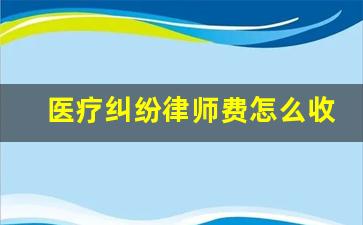 医疗纠纷律师费怎么收